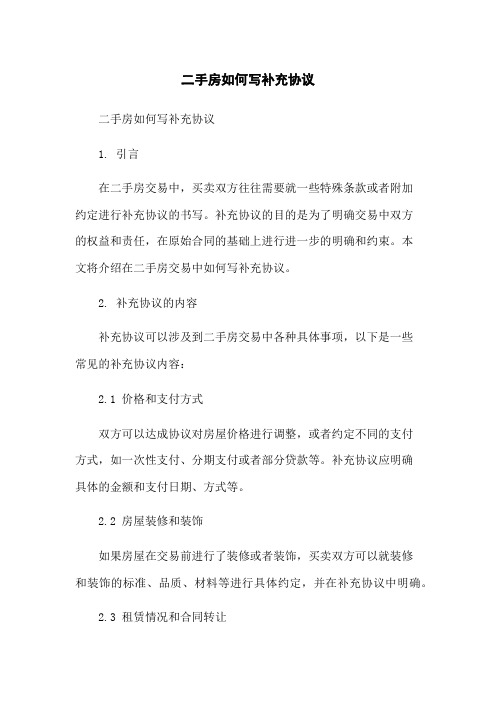 二手房如何写补充协议

二手房如何写补充协议

1. 引言

在二手房交易中，买卖双方往往需要就一些特殊条款或者附加约定进行补充协议的书写。补充协议的目的是为了明确交易中双方的权益和责任，在原始合同的基础上进行进一步的明确和约束。本文将介绍在二手房交易中如何写补充协议。

2. 补充协议的内容

补充协议可以涉及到二手房交易中各种具体事项，以下是一些常见的补充协议内容：

2.1 价格和支付方式

双方可以达成协议对房屋价格进行调整，或者约定不同的支付方式，如一次性支付、分期支付或者部分贷款等。补充协议应明确具体的金额和支付日期、方式等。

2.2 房屋装修和装饰

如果房屋在交易前进行了装修或者装饰，买卖双方可以就装修和装饰的标准、品质、材料等进行具体约定，并在补充协议中明确。

2.3 租赁情况和合同转让